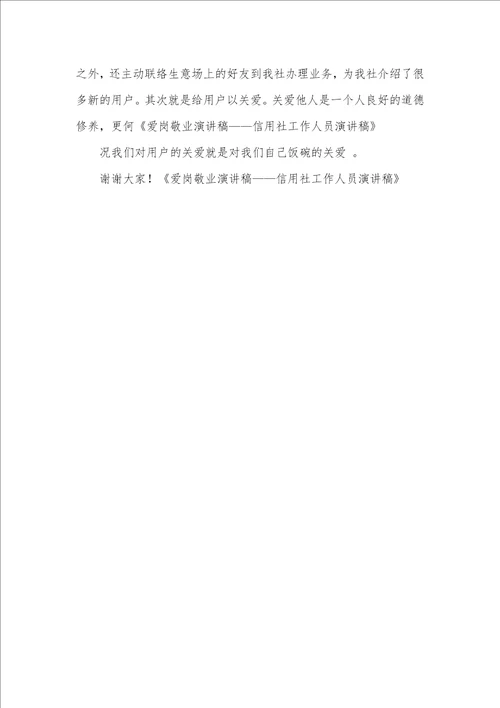 之外，还主动联络生意场上的好友到我社办理业务，为我社介绍了很多新的用户。其次就是给用户以关爱。关爱他人是一个人良好的道德修养，更何《爱岗敬业演讲稿——信用社工作人员演讲稿》

况我们对用户的关爱就是对我们自己饭碗的关爱 。

谢谢大家！《爱岗敬业演讲稿——信用社工作人员演讲稿》